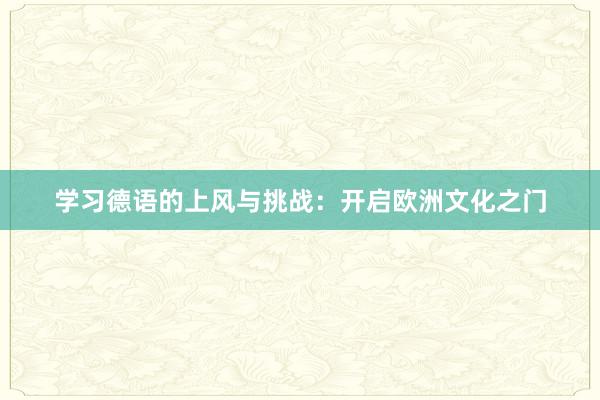 学习德语的上风与挑战：开启欧洲文化之门